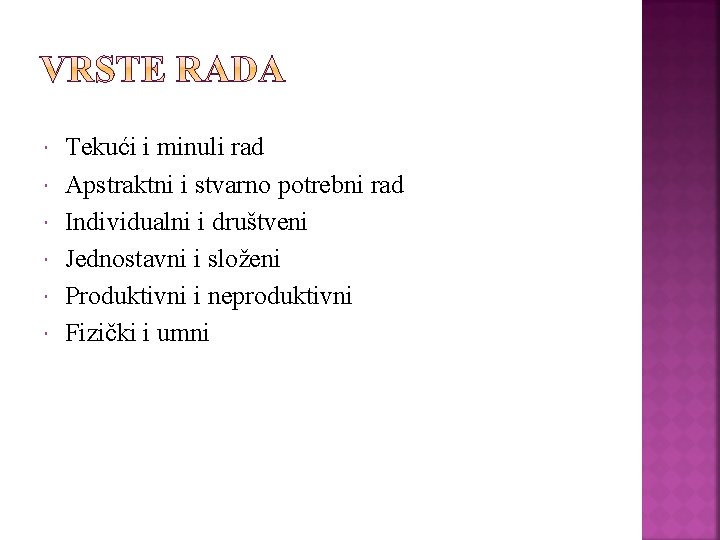 VRSTE RADA

- Tekući i minuli rad
- Apstraktni i stvarno potrebni rad
- Individualni i društveni
- Jednostavni i složeni
- Produktivni i neproduktivni
- Fizički i umni